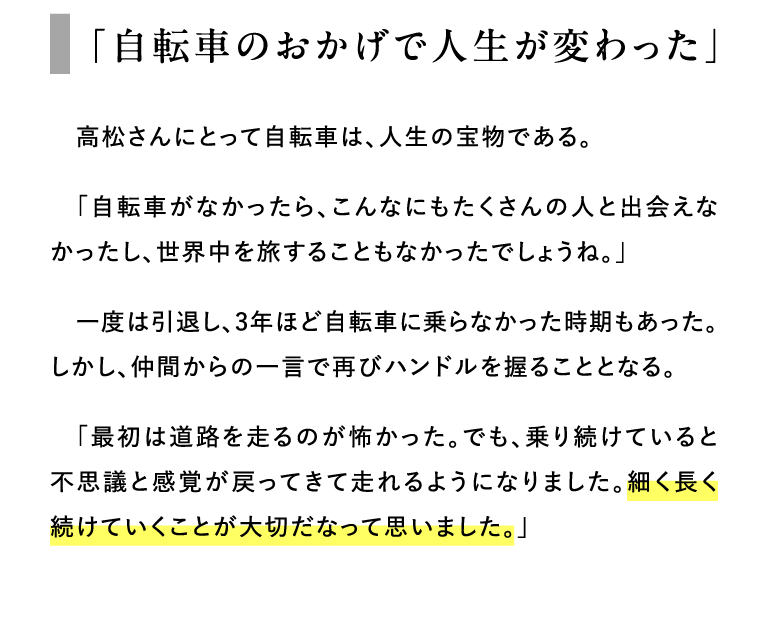 「自転車のおかげで人生が変わった」

高松さんにとって自転車は、人生の宝物である。

「自転車がなかったら、こんなにもたくさんの人と出会えなかったし、世界中を旅することもなかったでしょうね。」

一度は引退し、3年ほど自転車に乗らなかった時期もあった。しかし、仲間からの一言で再びハンドルを握ることとなる。

「最初は道路を走るのが怖かった。でも、乗り続けていると不思議と感覚が戻ってきて走れるようになりました。細く長く続けていくことが大切だなって思いました。」